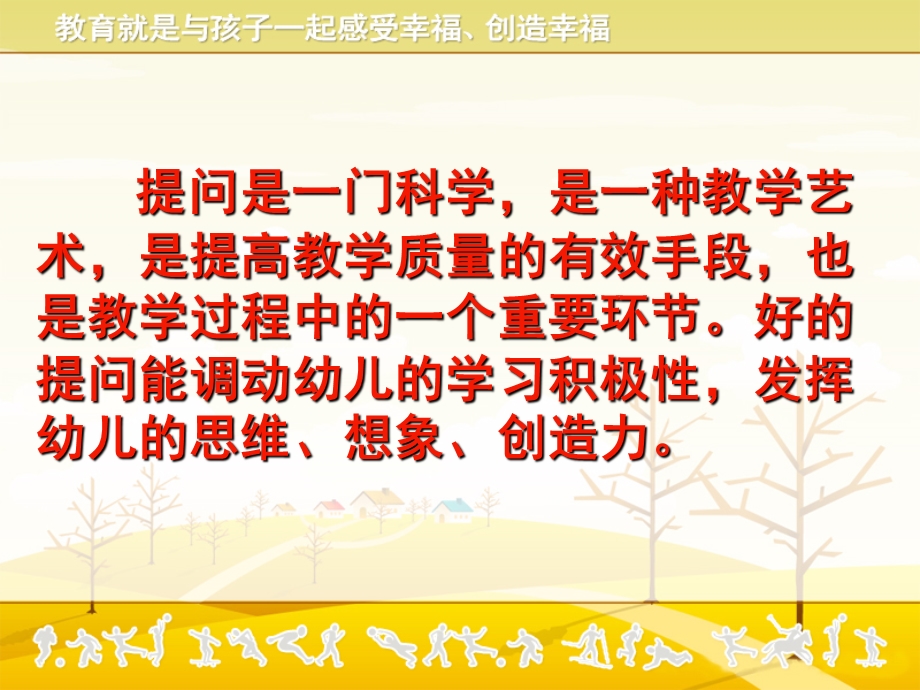 教育就是与孩子一起感受幸福、创造幸福

提问是一门科学，是一种教学艺术，是提高教学质量的有效手段，也是教学过程中的一个重要环节。好的提问能调动幼儿的学习积极性，发挥幼儿的思维、想象、创造力。